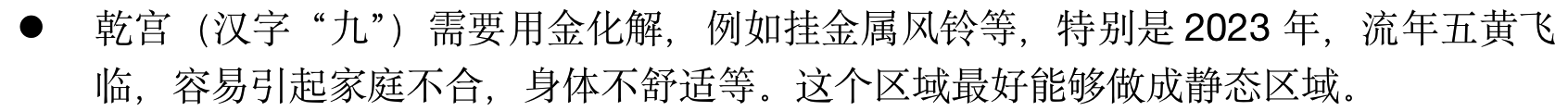 ● 乾宫（汉字“九”）需要用金化解，例如挂金属风铃等，特别是 2023 年，流年五黄飞临，容易引起家庭不合，身体不舒适等。这个区域最好能够做成静态区域。